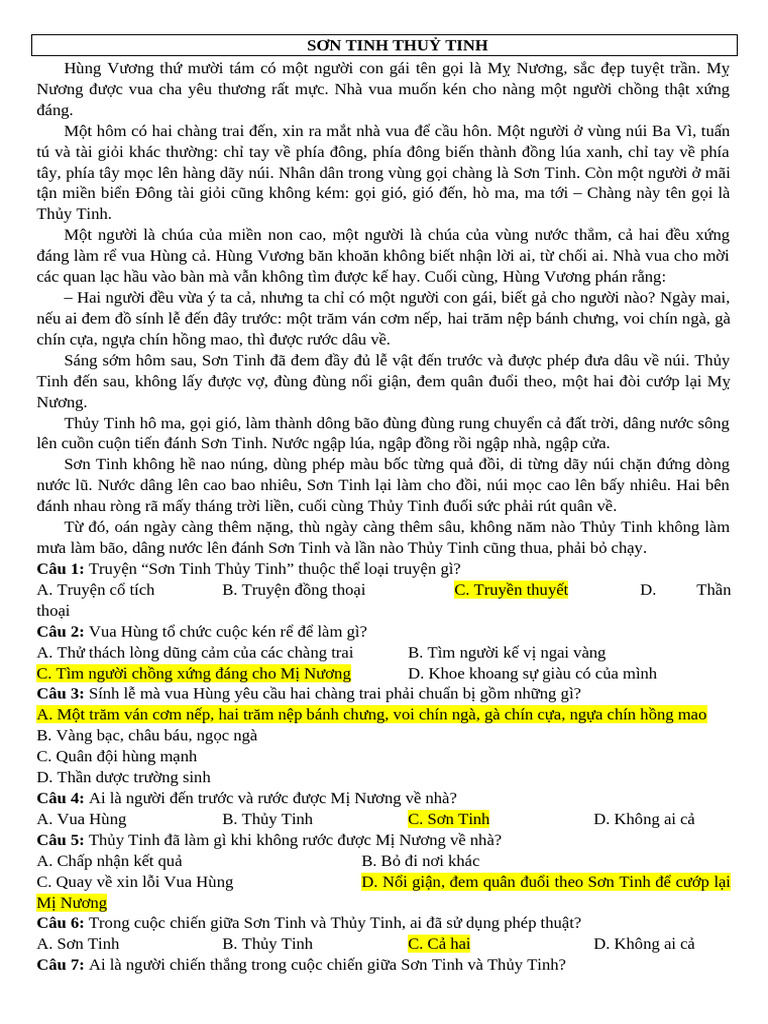 SƠN TINH THUỶ TINH

Hùng Vương thứ mười tám có một người con gái tên gọi là Mỵ Nương, sắc đẹp tuyệt trần. Mỵ Nương được vua cha yêu thương rất mực. Nhà vua muốn kén cho nàng một người chồng thật xứng đáng.

Một hôm có hai chàng trai đến, xin ra mắt nhà vua để cầu hôn. Một người ở vùng núi Ba Vì, tuấn tú và tài giỏi khác thường: chỉ tay về phía đông, phía đông biến thành đồng lúa xanh, chỉ tay về phía tây, phía tây mọc lên hàng dãy núi. Nhân dân trong vùng gọi chàng là Sơn Tinh. Còn một người ở mãi tận miền biển Đông tài giỏi cũng không kém: gọi gió, gió đến, hò ma, ma tới – Chàng này tên gọi là Thủy Tinh.

Một người là chúa của miền non cao, một người là chúa của vùng nước thẳm, cả hai đều xứng đáng làm rể vua Hùng cả. Hùng Vương băn khoăn không biết nhận lời ai, từ chối ai. Nhà vua cho mời các quan lạc hầu vào bàn mà vẫn không tìm được kế hay. Cuối cùng, Hùng Vương phán rằng:

– Hai người đều vừa ý ta cả, nhưng ta chỉ có một người con gái, biết gả cho người nào? Ngày mai, nếu ai đem đồ sính lễ đến đây trước: một trăm ván cơm nếp, hai trăm nệp bánh chưng, voi chín ngà, gà chín cựa, ngựa chín hồng mao, thì được rước dâu về.

Sáng sớm hôm sau, Sơn Tinh đã đem đầy đủ lễ vật đến trước và được phép đưa dâu về núi. Thủy Tinh đến sau, không lấy được vợ, đùng đùng nổi giận, đem quân đuổi theo, một hai đòi cướp lại Mỵ Nương.

Thủy Tinh hô ma, gọi gió, làm thành dông bão đùng đùng rung chuyển cả đất trời, dâng nước sông lên cuồn cuộn tiến đánh Sơn Tinh. Nước ngập lúa, ngập đồng rồi ngập nhà, ngập cửa.

Sơn Tinh không hề nao núng, dùng phép màu bốc từng quả đồi, di từng dãy núi chặn đứng dòng nước lũ. Nước dâng lên cao bao nhiêu, Sơn Tinh lại làm cho đồi, núi mọc cao lên bấy nhiêu. Hai bên đánh nhau ròng rã mấy tháng trời liền, cuối cùng Thủy Tinh đuối sức phải rút quân về.

Từ đó, oán ngày càng thêm nặng, thù ngày càng thêm sâu, không năm nào Thủy Tinh không làm mưa làm bão, dâng nước lên đánh Sơn Tinh và lần nào Thủy Tinh cũng thua, phải bỏ chạy.

Câu 1: Truyện “Sơn Tinh Thủy Tinh” thuộc thể loại truyện gì?
A. Truyện cổ tích B. Truyện đồng thoại C. Truyền thuyết D. Thần thoại

Câu 2: Vua Hùng tổ chức cuộc kén rể để làm gì?
A. Thử thách lòng dũng cảm của các chàng trai B. Tìm người kế vị ngai vàng
C. Tìm người chồng xứng đáng cho Mị Nương D. Khoe khoang sự giàu có của mình

Câu 3: Sính lễ mà vua Hùng yêu cầu hai chàng trai phải chuẩn bị gồm những gì?
A. Một trăm ván cơm nếp, hai trăm nệp bánh chưng, voi chín ngà, gà chín cựa, ngựa chín hồng mao
B. Vàng bạc, châu báu, ngọc ngà
C. Quân đội hùng mạnh
D. Thần dược trường sinh

Câu 4: Ai là người đến trước và rước được Mị Nương về nhà?
A. Vua Hùng B. Thủy Tinh C. Sơn Tinh D. Không ai cả

Câu 5: Thủy Tinh đã làm gì khi không rước được Mị Nương về nhà?
A. Chấp nhận kết quả B. Bỏ đi nơi khác
C. Quay về xin lỗi Vua Hùng D. Nổi giận, đem quân đuổi theo Sơn Tinh để cướp lại Mị Nương

Câu 6: Trong cuộc chiến giữa Sơn Tinh và Thủy Tinh, ai đã sử dụng phép thuật?
A. Sơn Tinh B. Thủy Tinh C. Cả hai D. Không ai cả

Câu 7: Ai là người chiến thắng trong cuộc chiến giữa Sơn Tinh và Thủy Tinh?